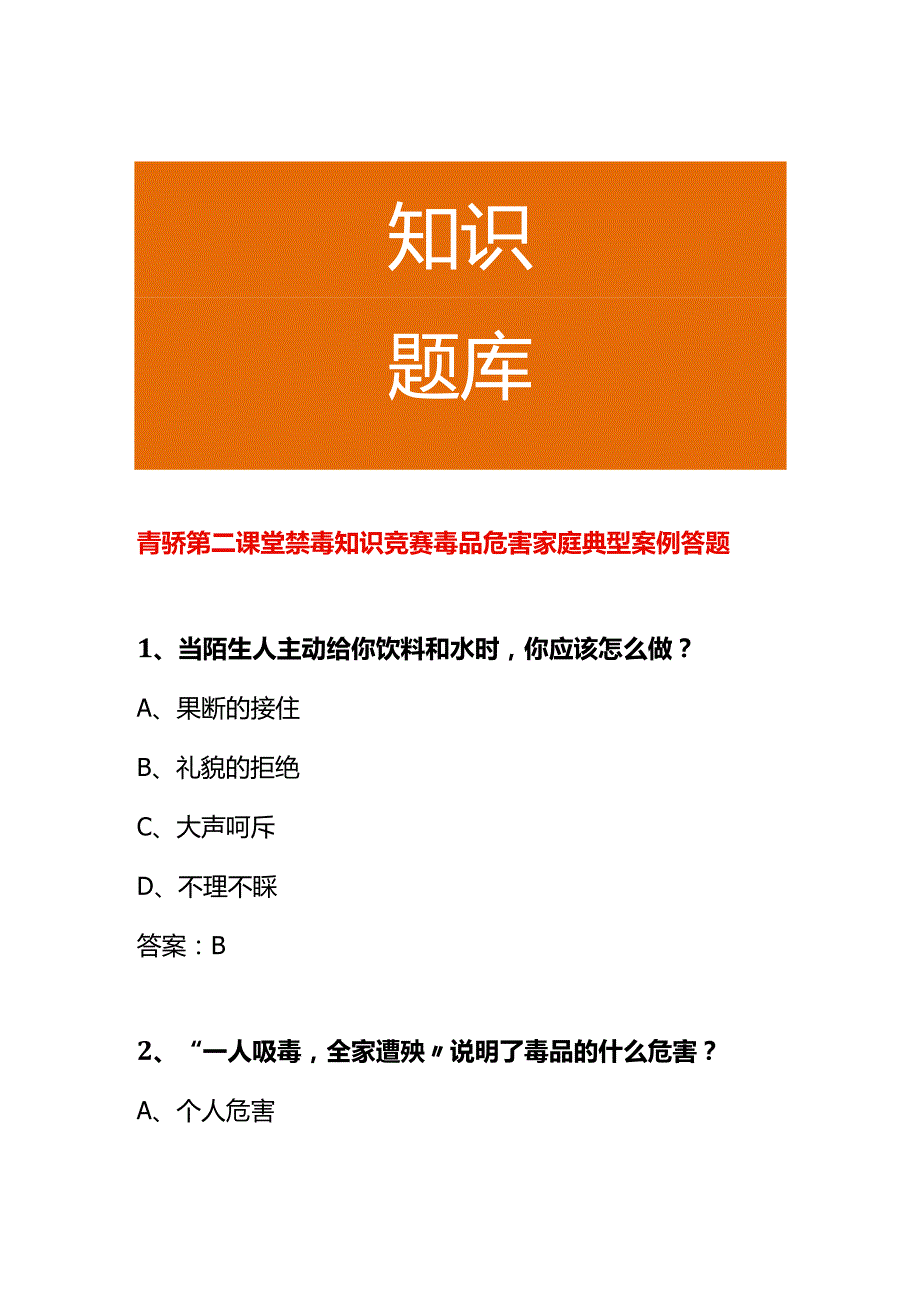 知识
题库

青骄第二课堂禁毒知识竞赛毒品危害家庭典型案例答题

1、当陌生人主动给你饮料和水时，你应该怎么做？

A、果断的接住

B、礼貌的拒绝

C、大声呵斥

D、不理不睬

答案：B

2、“一人吸毒，全家遭殃”说明了毒品的什么危害？

A、个人危害